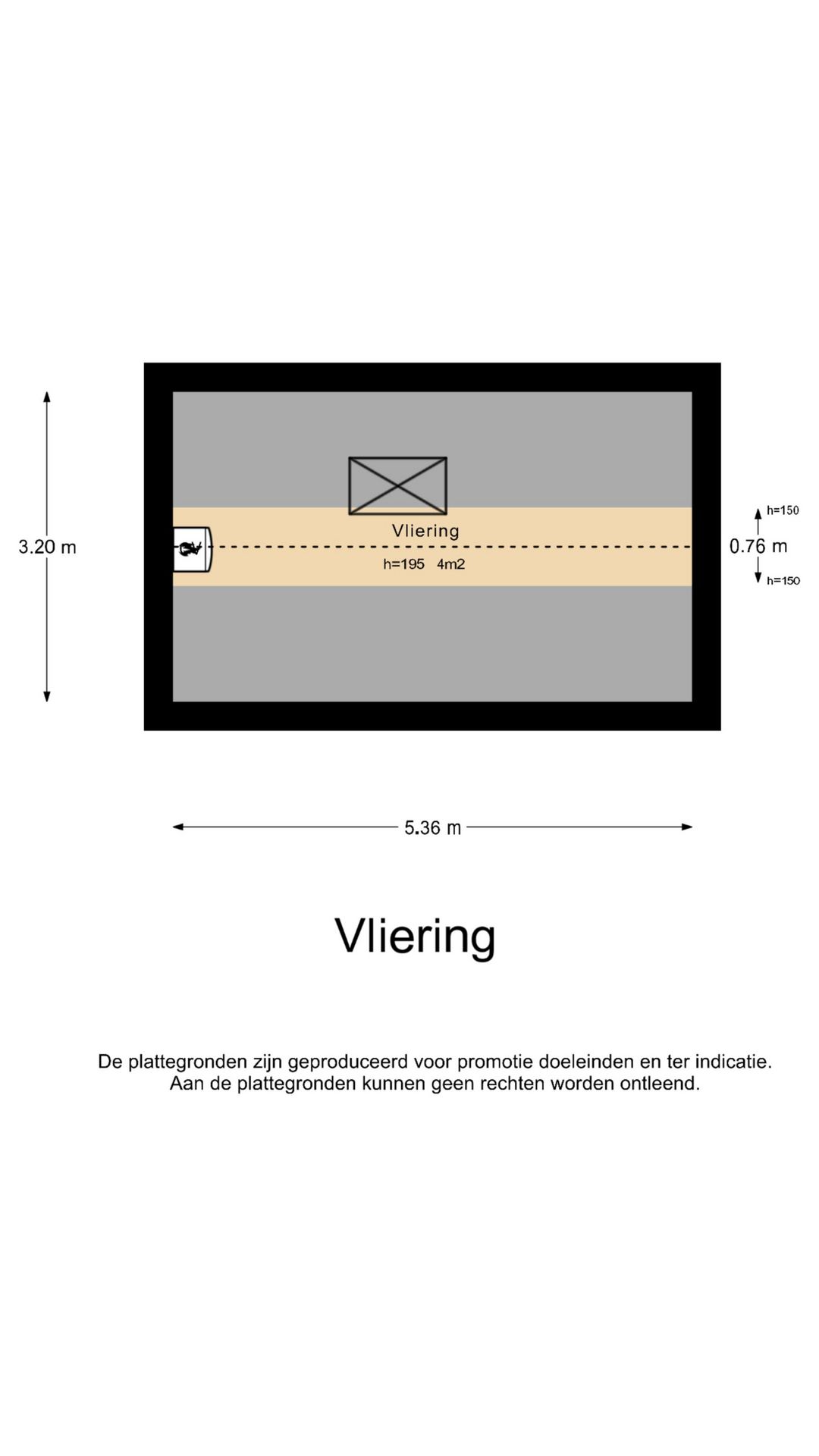 3.20 m

Vliering

h=195 4m2

h=150

0.76 m

h=150

5.36 m

Vliering

De plattegronden zijn geproduceerd voor promotie doeleinden en ter indicatie. Aan de plattegronden kunnen geen rechten worden ontleend.